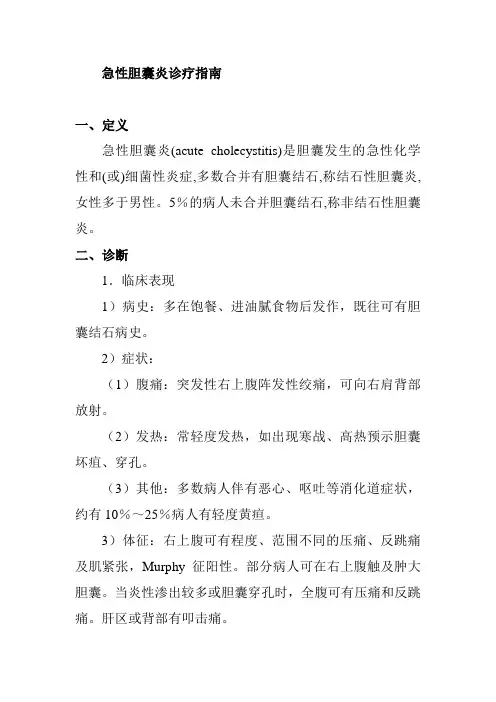 急性胆囊炎诊疗指南

一、定义

急性胆囊炎(acute cholecystitis)是胆囊发生的急性化学性和(或)细菌性炎症,多数合并有胆囊结石,称结石性胆囊炎,女性多于男性。5%的病人未合并胆囊结石,称非结石性胆囊炎。

二、诊断

1．临床表现

1）病史：多在饱餐、进油腻食物后发作，既往可有胆囊结石病史。

2）症状：

（1）腹痛：突发性右上腹阵发性绞痛，可向右肩背部放射。

（2）发热：常轻度发热，如出现寒战、高热预示胆囊坏疽、穿孔。

（3）其他：多数病人伴有恶心、呕吐等消化道症状，约有 10%～25%病人有轻度黄疸。

3）体征：右上腹可有程度、范围不同的压痛、反跳痛及肌紧张，Murphy 征阳性。部分病人可在右上腹触及肿大胆囊。当炎性渗出较多或胆囊穿孔时，全腹可有压痛和反跳痛。肝区或背部有叩击痛。